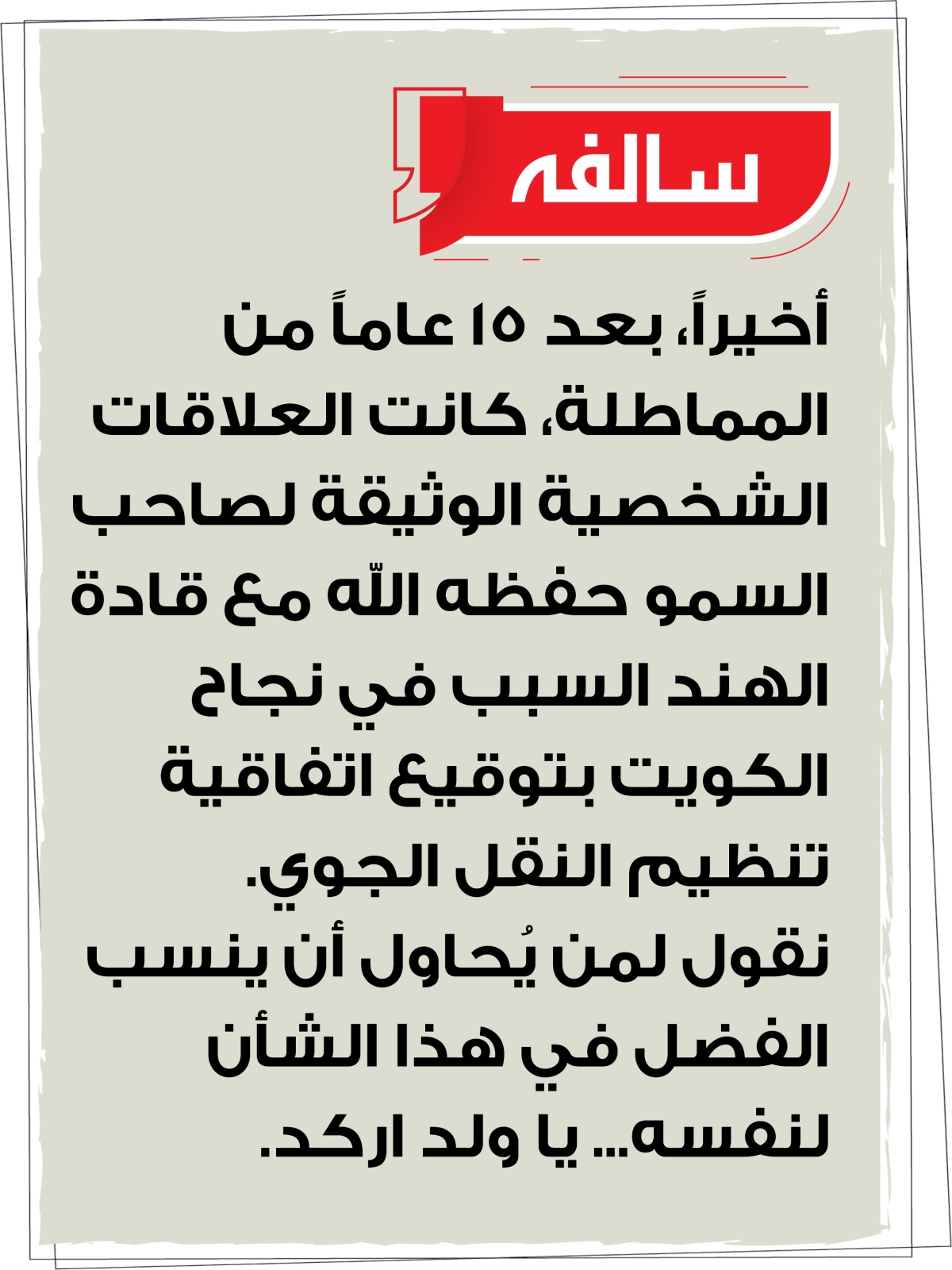 سالفه

أخيراً، بعد ١٥ عاماً من المماطلة، كانت العلاقات الشخصية الوثيقة لصاحب السمو حفظه اللّه مع قادة الهند السبب في نجاح الكويت بتوقيع اتفاقية تنظيم النقل الجوي.

نقول لمن يُحاول أن ينسب الفضل في هذا الشأن لنفسه.. يا ولد اركد.